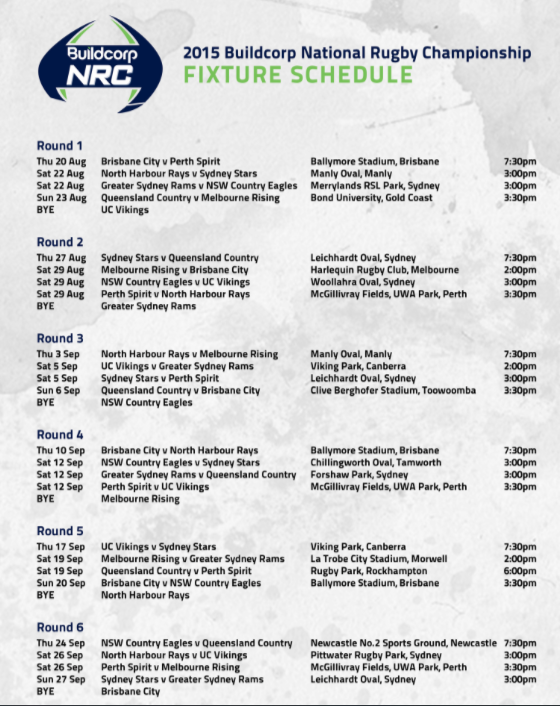 Buildcorp NRC

2015 Buildcorp National Rugby Championship
FIXTURE SCHEDULE

Round 1

| | | | |
|---|---|---|---|
| Thu 20 Aug | Brisbane City v Perth Spirit | Ballymore Stadium, Brisbane | 7:30pm |
| Sat 22 Aug | North Harbour Rays v Sydney Stars | Manly Oval, Manly | 3:00pm |
| Sat 22 Aug | Greater Sydney Rams v NSW Country Eagles | Merrylands RSL Park, Sydney | 3:00pm |
| Sun 23 Aug | Queensland Country v Melbourne Rising | Bond University, Gold Coast | 3:30pm |
| BYE | UC Vikings | | |

Round 2

| | | | |
|---|---|---|---|
| Thu 27 Aug | Sydney Stars v Queensland Country | Leichhardt Oval, Sydney | 7:30pm |
| Sat 29 Aug | Melbourne Rising v Brisbane City | Harlequin Rugby Club, Melbourne | 2:00pm |
| Sat 29 Aug | NSW Country Eagles v UC Vikings | Woollahra Oval, Sydney | 3:00pm |
| Sat 29 Aug | Perth Spirit v North Harbour Rays | McGillivray Fields, UWA Park, Perth | 3:30pm |
| BYE | Greater Sydney Rams | | |

Round 3

| | | | |
|---|---|---|---|
| Thu 3 Sep | North Harbour Rays v Melbourne Rising | Manly Oval, Manly | 7:30pm |
| Sat 5 Sep | UC Vikings v Greater Sydney Rams | Viking Park, Canberra | 2:00pm |
| Sat 5 Sep | Sydney Stars v Perth Spirit | Leichhardt Oval, Sydney | 3:00pm |
| Sun 6 Sep | Queensland Country v Brisbane City | Clive Berghofer Stadium, Toowoomba | 3:30pm |
| BYE | NSW Country Eagles | | |

Round 4

| | | | |
|---|---|---|---|
| Thu 10 Sep | Brisbane City v North Harbour Rays | Ballymore Stadium, Brisbane | 7:30pm |
| Sat 12 Sep | NSW Country Eagles v Sydney Stars | Chillingworth Oval, Tamworth | 3:00pm |
| Sat 12 Sep | Greater Sydney Rams v Queensland Country | Forshaw Park, Sydney | 3:00pm |
| Sat 12 Sep | Perth Spirit v UC Vikings | McGillivray Fields, UWA Park, Perth | 3:30pm |
| BYE | Melbourne Rising | | |

Round 5

| | | | |
|---|---|---|---|
| Thu 17 Sep | UC Vikings v Sydney Stars | Viking Park, Canberra | 7:30pm |
| Sat 19 Sep | Melbourne Rising v Greater Sydney Rams | La Trobe City Stadium, Morwell | 2:00pm |
| Sat 19 Sep | Queensland Country v Perth Spirit | Rugby Park, Rockhampton | 6:00pm |
| Sun 20 Sep | Brisbane City v NSW Country Eagles | Ballymore Stadium, Brisbane | 3:30pm |
| BYE | North Harbour Rays | | |

Round 6

| | | | |
|---|---|---|---|
| Thu 24 Sep | NSW Country Eagles v Queensland Country | Newcastle No.2 Sports Ground, Newcastle | 7:30pm |
| Sat 26 Sep | North Harbour Rays v UC Vikings | Pittwater Rugby Park, Sydney | 3:00pm |
| Sat 26 Sep | Perth Spirit v Melbourne Rising | McGillivray Fields, UWA Park, Perth | 3:30pm |
| Sun 27 Sep | Sydney Stars v Greater Sydney Rams | Leichhardt Oval, Sydney | 3:00pm |
| BYE | Brisbane City | | |